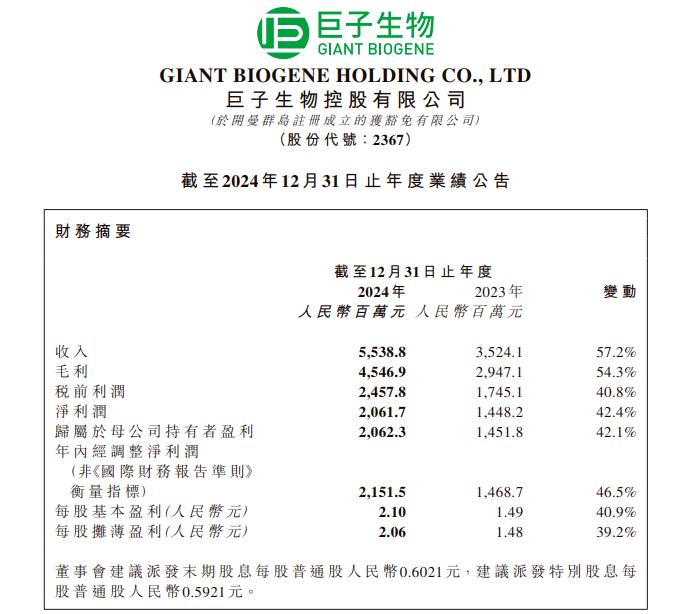 巨子生物
GIANT BIOGENE

GIANT BIOGENE HOLDING CO., LTD
巨子生物控股有限公司
(於開曼群島註冊成立的獲豁免有限公司)
(股份代號：2367)

截至2024年12月31日止年度業績公告

財務摘要

| | 截至12月31日止年度 2024年 人民幣百萬元 | 2023年 人民幣百萬元 | 變動 |
|---|---|---|---|
| 收入 | 5,538.8 | 3,524.1 | 57.2% |
| 毛利 | 4,546.9 | 2,947.1 | 54.3% |
| 稅前利潤 | 2,457.8 | 1,745.1 | 40.8% |
| 淨利潤 | 2,061.7 | 1,448.2 | 42.4% |
| 歸屬於母公司持有者盈利 | 2,062.3 | 1,451.8 | 42.1% |
| 年內經調整淨利潤 (非《國際財務報告準則》衡量指標) | 2,151.5 | 1,468.7 | 46.5% |
| 每股基本盈利(人民幣元) | 2.10 | 1.49 | 40.9% |
| 每股攤薄盈利(人民幣元) | 2.06 | 1.48 | 39.2% |

董事會建議派發末期股息每股普通股人民幣0.6021元，建議派發特別股息每股普通股人民幣0.5921元。